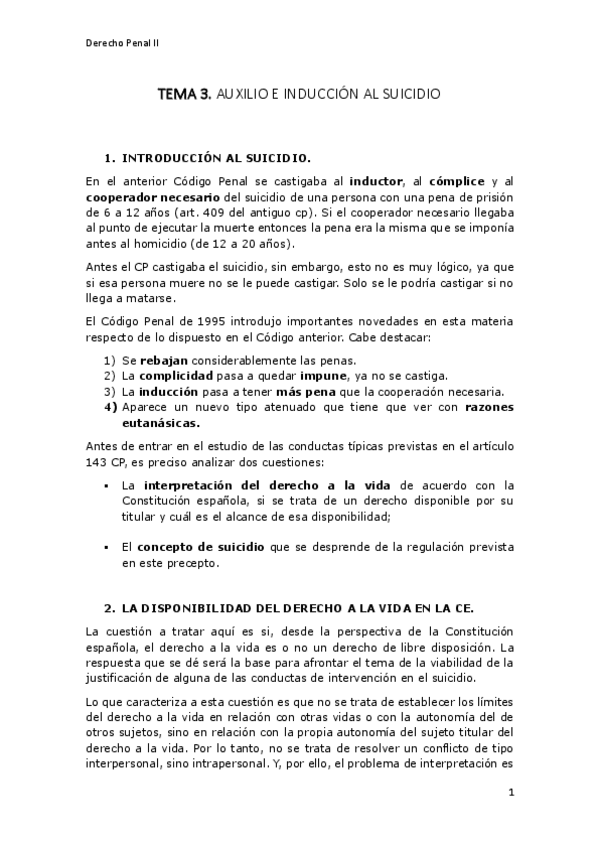 Derecho Penal II

TEMA 3. AUXILIO E INDUCCIÓN AL SUICIDIO

1. INTRODUCCIÓN AL SUICIDIO.

En el anterior Código Penal se castigaba al inductor, al cómplice y al cooperador necesario del suicidio de una persona con una pena de prisión de 6 a 12 años (art. 409 del antiguo cp). Si el cooperador necesario llegaba al punto de ejecutar la muerte entonces la pena era la misma que se imponía antes al homicidio (de 12 a 20 años).

Antes el CP castigaba el suicidio, sin embargo, esto no es muy lógico, ya que si esa persona muere no se le puede castigar. Solo se le podría castigar si no llega a matarse.

El Código Penal de 1995 introdujo importantes novedades en esta materia respecto de lo dispuesto en el Código anterior. Cabe destacar:

1) Se rebajan considerablemente las penas.
2) La complicidad pasa a quedar impune, ya no se castiga.
3) La inducción pasa a tener más pena que la cooperación necesaria.
4) Aparece un nuevo tipo atenuado que tiene que ver con razones eutanásicas.

Antes de entrar en el estudio de las conductas típicas previstas en el artículo 143 CP, es preciso analizar dos cuestiones:

▪ La interpretación del derecho a la vida de acuerdo con la Constitución española, si se trata de un derecho disponible por su titular y cuál es el alcance de esa disponibilidad;

▪ El concepto de suicidio que se desprende de la regulación prevista en este precepto.

2. LA DISPONIBILIDAD DEL DERECHO A LA VIDA EN LA CE.

La cuestión a tratar aquí es si, desde la perspectiva de la Constitución española, el derecho a la vida es o no un derecho de libre disposición. La respuesta que se dé será la base para afrontar el tema de la viabilidad de la justificación de alguna de las conductas de intervención en el suicidio.

Lo que caracteriza a esta cuestión es que no se trata de establecer los límites del derecho a la vida en relación con otras vidas o con la autonomía del de otros sujetos, sino en relación con la propia autonomía del sujeto titular del derecho a la vida. Por lo tanto, no se trata de resolver un conflicto de tipo interpersonal, sino intrapersonal. Y, por ello, el problema de interpretación es

1